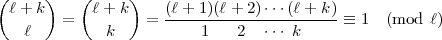 $\binom{\ell+k}{\ell} = \binom{\ell+k}{k} = \frac{(\ell+1)(\ell+2)\cdots(\ell+k)}{1 \quad 2 \quad \cdots \quad k} \equiv 1 \pmod{\ell}$